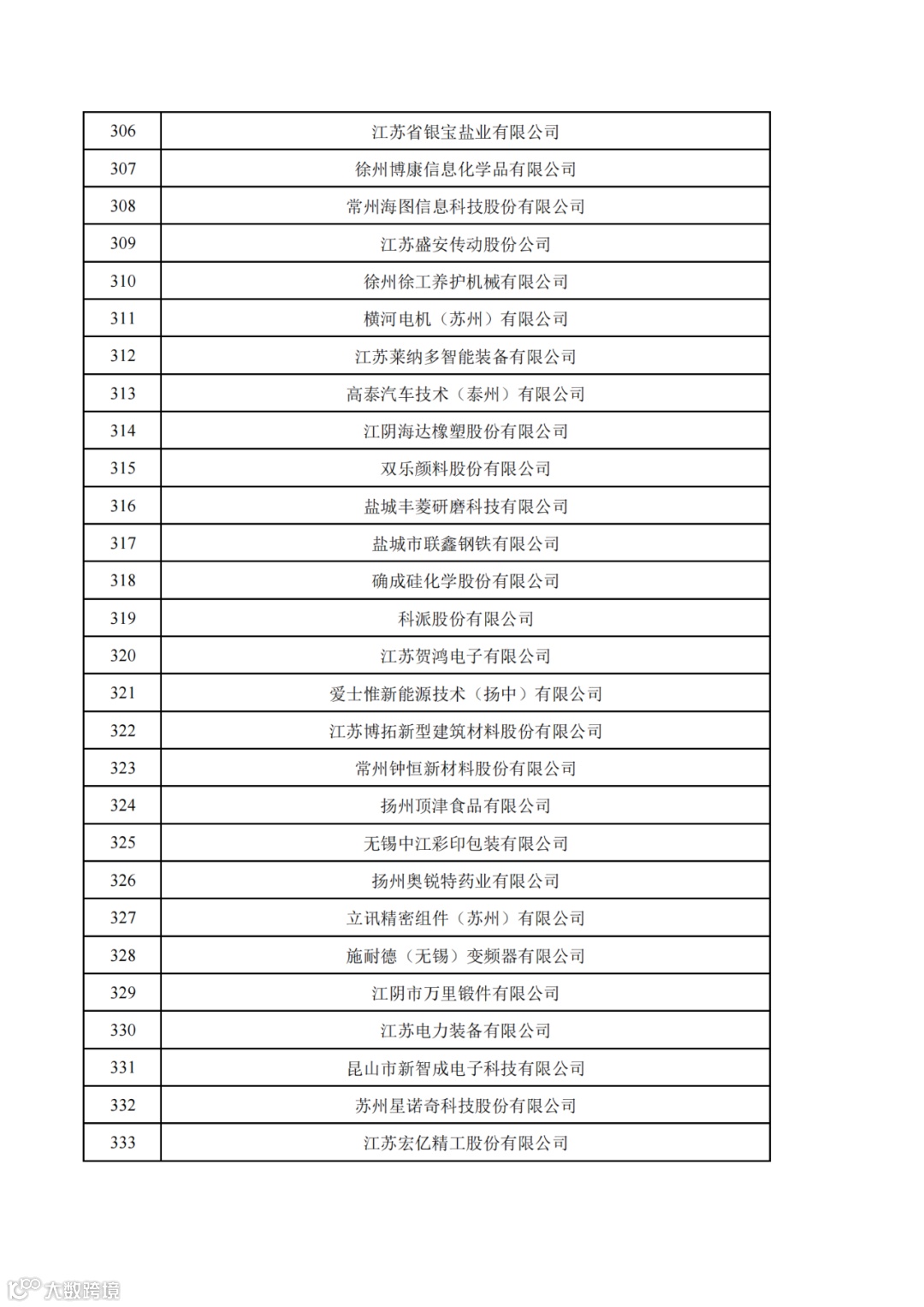 | 306 | 江苏省银宝盐业有限公司 |
|---|---|
| 307 | 徐州博康信息化学品有限公司 |
| 308 | 常州海图信息科技股份有限公司 |
| 309 | 江苏盛安传动股份公司 |
| 310 | 徐州徐工养护机械有限公司 |
| 311 | 横河电机（苏州）有限公司 |
| 312 | 江苏莱纳多智能装备有限公司 |
| 313 | 高泰汽车技术（泰州）有限公司 |
| 314 | 江阴海达橡塑股份有限公司 |
| 315 | 双乐颜料股份有限公司 |
| 316 | 盐城丰菱研磨科技有限公司 |
| 317 | 盐城市联鑫钢铁有限公司 |
| 318 | 确成硅化学股份有限公司 |
| 319 | 科派股份有限公司 |
| 320 | 江苏贺鸿电子有限公司 |
| 321 | 爱士惟新能源技术（扬中）有限公司 |
| 322 | 江苏博拓新型建筑材料股份有限公司 |
| 323 | 常州钟恒新材料股份有限公司 |
| 324 | 扬州顶津食品有限公司 |
| 325 | 无锡中江彩印包装有限公司 |
| 326 | 扬州奥锐特药业有限公司 |
| 327 | 立讯精密组件（苏州）有限公司 |
| 328 | 施耐德（无锡）变频器有限公司 |
| 329 | 江阴市万里锻件有限公司 |
| 330 | 江苏电力装备有限公司 |
| 331 | 昆山市新智成电子科技有限公司 |
| 332 | 苏州星诺奇科技股份有限公司 |
| 333 | 江苏宏亿精工股份有限公司 |

大数跨境